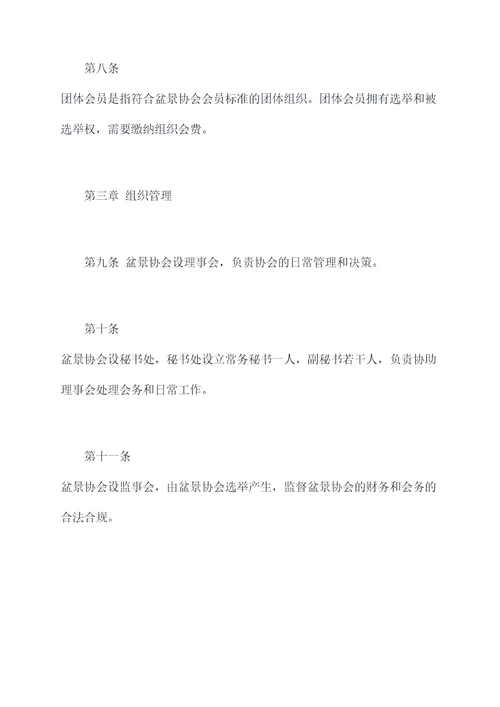 第八条

团体会员是指符合盆景协会会员标准的团体组织。团体会员拥有选举和被选举权，需要缴纳组织会费。

第三章 组织管理

第九条 盆景协会设理事会，负责协会的日常管理和决策。

第十条

盆景协会设秘书处，秘书处设立常务秘书一人，副秘书若干人，负责协助理事会处理会务和日常工作。

第十一条

盆景协会设监事会，由盆景协会选举产生，监督盆景协会的财务和会务的合法合规。